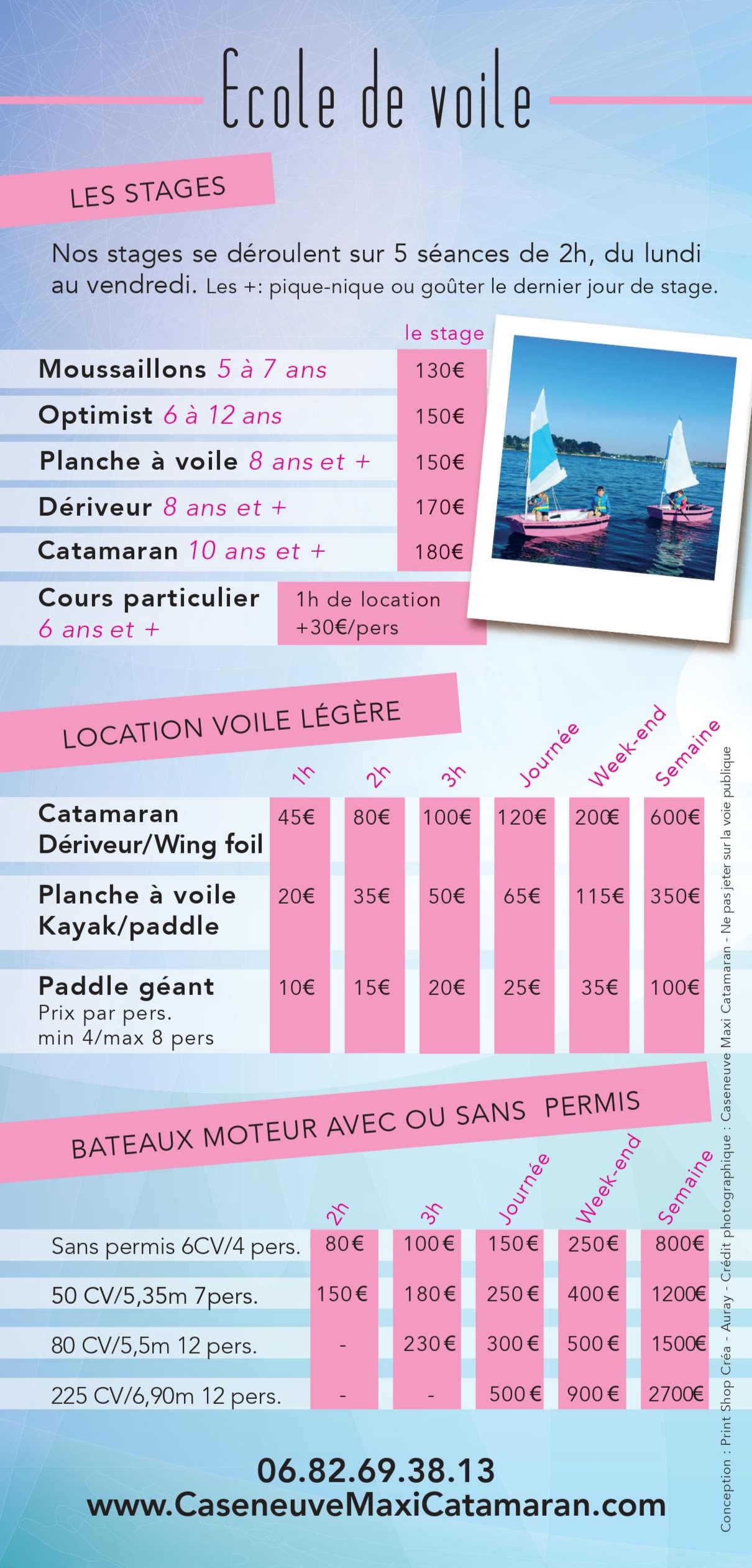 Ecole de voile

LES STAGES

Nos stages se déroulent sur 5 séances de 2h, du lundi au vendredi. Les +: pique-nique ou goûter le dernier jour de stage.

| | le stage |
|---|---|
| Moussaillons 5 à 7 ans | 130€ |
| Optimist 6 à 12 ans | 150€ |
| Planche à voile 8 ans et + | 150€ |
| Dériveur 8 ans et + | 170€ |
| Catamaran 10 ans et + | 180€ |
| Cours particulier 6 ans et + | 1h de location +30€/pers |

LOCATION VOILE LÉGÈRE

| | 1h | 2h | 3h | Journée | Week-end | Semaine |
|---|---|---|---|---|---|---|
| Catamaran Dériveur/Wing foil | 45€ | 80€ | 100€ | 120€ | 200€ | 600€ |
| Planche à voile Kayak/paddle | 20€ | 35€ | 50€ | 65€ | 115€ | 350€ |
| Paddle géant Prix par pers. min 4/max 8 pers | 10€ | 15€ | 20€ | 25€ | 35€ | 100€ |

BATEAUX MOTEUR AVEC OU SANS PERMIS

| | 2h | 3h | Journée | Week-end | Semaine |
|---|---|---|---|---|---|
| Sans permis 6CV/4 pers. | 80€ | 100€ | 150€ | 250€ | 800€ |
| 50 CV/5,35m 7pers. | 150€ | 180€ | 250€ | 400€ | 1200€ |
| 80 CV/5,5m 12 pers. | - | 230€ | 300€ | 500€ | 1500€ |
| 225 CV/6,90m 12 pers. | - | - | 500€ | 900€ | 2700€ |

06.82.69.38.13
www.CaseneuveMaxiCatamaran.com

Conception : Print Shop Créa - Auray - Crédit photographique : Caseneuve Maxi Catamaran - Ne pas jeter sur la voie publique